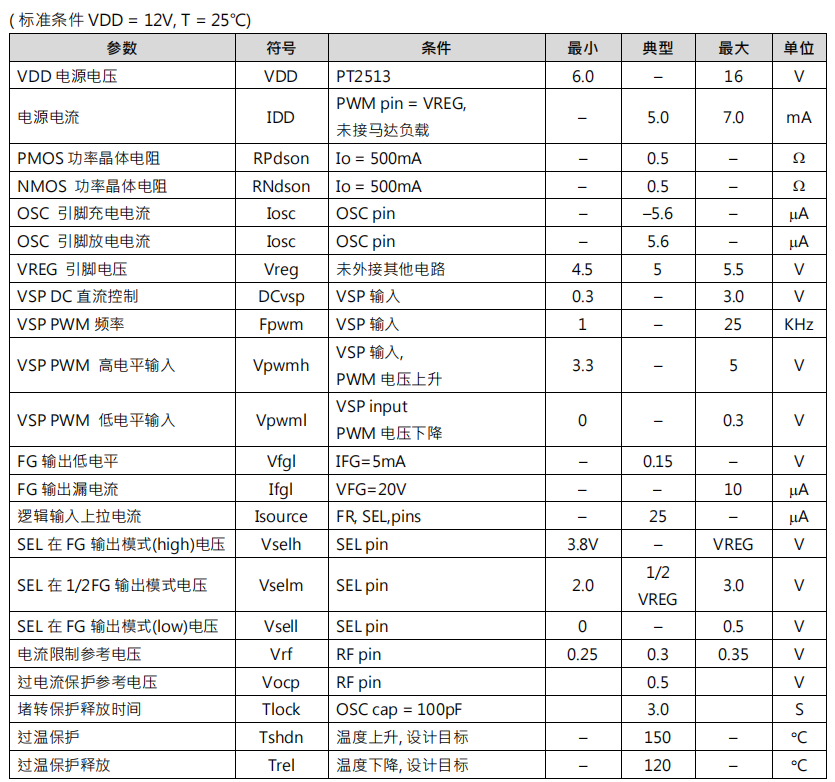 ( 标准条件 VDD = 12V, T = 25°C)

| 参数 | 符号 | 条件 | 最小 | 典型 | 最大 | 单位 |
|---|---|---|---|---|---|---|
| VDD 电源电压 | VDD | PT2513 | 6.0 | – | 16 | V |
| 电源电流 | IDD | PWM pin = VREG, 未接马达负载 | – | 5.0 | 7.0 | mA |
| PMOS 功率晶体电阻 | RPdson | Io = 500mA | – | 0.5 | – | Ω |
| NMOS 功率晶体电阻 | RNdson | Io = 500mA | – | 0.5 | – | Ω |
| OSC 引脚充电电流 | Iosc | OSC pin | – | –5.6 | – | μA |
| OSC 引脚放电电流 | Iosc | OSC pin | – | 5.6 | – | μA |
| VREG 引脚电压 | Vreg | 未外接其他电路 | 4.5 | 5 | 5.5 | V |
| VSP DC 直流控制 | DCvsp | VSP 输入 | 0.3 | – | 3.0 | V |
| VSP PWM 频率 | Fpwm | VSP 输入 | 1 | – | 25 | KHz |
| VSP PWM 高电平输入 | Vpwmh | VSP 输入, PWM 电压上升 | 3.3 | – | 5 | V |
| VSP PWM 低电平输入 | Vpwml | VSP input PWM 电压下降 | 0 | – | 0.3 | V |
| FG 输出低电平 | Vfgl | IFG=5mA | – | 0.15 | – | V |
| FG 输出漏电流 | Ifgl | VFG=20V | – | – | 10 | μA |
| 逻辑输入上拉电流 | Isource | FR, SEL,pins | – | 25 | – | μA |
| SEL 在 FG 输出模式(high)电压 | Vselh | SEL pin | 3.8V | – | VREG | V |
| SEL 在 1/2FG 输出模式电压 | Vselm | SEL pin | 2.0 | 1/2 VREG | 3.0 | V |
| SEL 在 FG 输出模式(low)电压 | Vsell | SEL pin | 0 | – | 0.5 | V |
| 电流限制参考电压 | Vrf | RF pin | 0.25 | 0.3 | 0.35 | V |
| 过电流保护参考电压 | Vocp | RF pin | | 0.5 | | V |
| 堵转保护释放时间 | Tlock | OSC cap = 100pF | | 3.0 | | S |
| 过温保护 | Tshdn | 温度上升, 设计目标 | – | 150 | – | °C |
| 过温保护释放 | Trel | 温度下降, 设计目标 | – | 120 | – | °C |